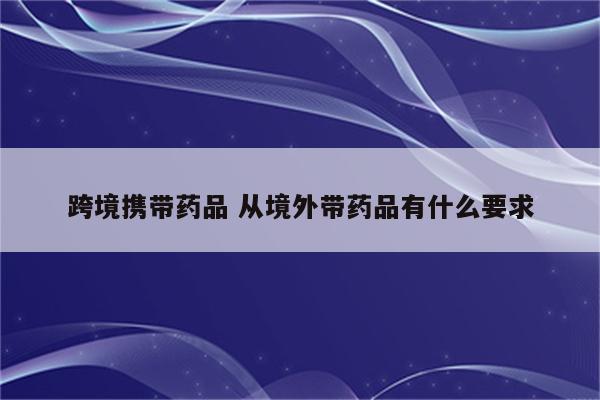 跨境携带药品 从境外带药品有什么要求